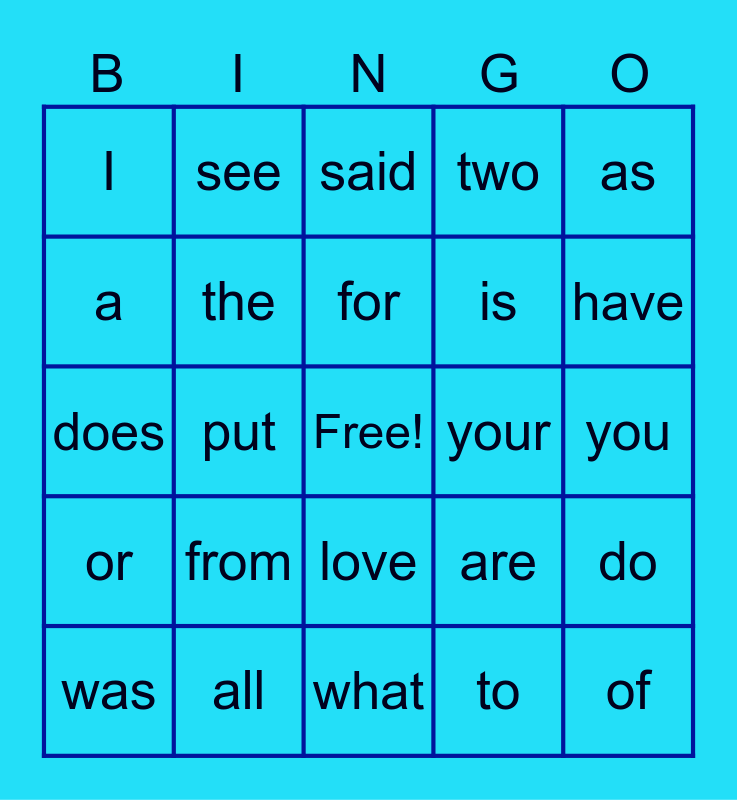 | B | I | N | G | O |
|---|---|---|---|---|
| I | see | said | two | as |
| a | the | for | is | have |
| does | put | Free! | your | you |
| or | from | love | are | do |
| was | all | what | to | of |